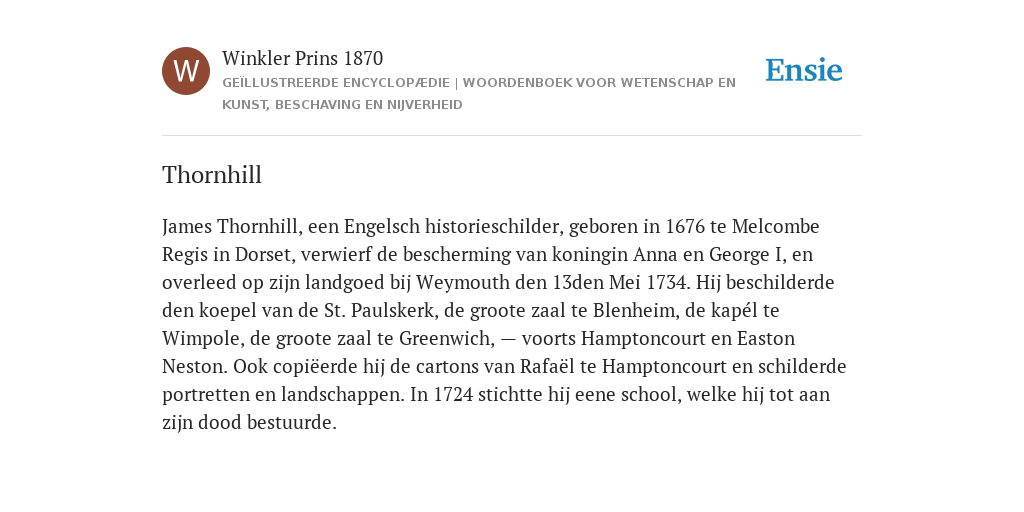 W

Winkler Prins 1870

GEÏLLUSTREERDE ENCYCLOPÆDIE | WOORDENBOEK VOOR WETENSCHAP EN KUNST, BESCHAVING EN NIJVERHEID

Ensie

Thornhill

James Thornhill, een Engelsch historieschilder, geboren in 1676 te Melcombe Regis in Dorset, verwierf de bescherming van koningin Anna en George I, en overleed op zijn landgoed bij Weymouth den 13den Mei 1734. Hij beschilderde den koepel van de St. Paulskerk, de groote zaal te Blenheim, de kapél te Wimpole, de groote zaal te Greenwich, — voorts Hamptoncourt en Easton Neston. Ook copiëerde hij de cartons van Rafaël te Hamptoncourt en schilderde portretten en landschappen. In 1724 stichtte hij eene school, welke hij tot aan zijn dood bestuurde.